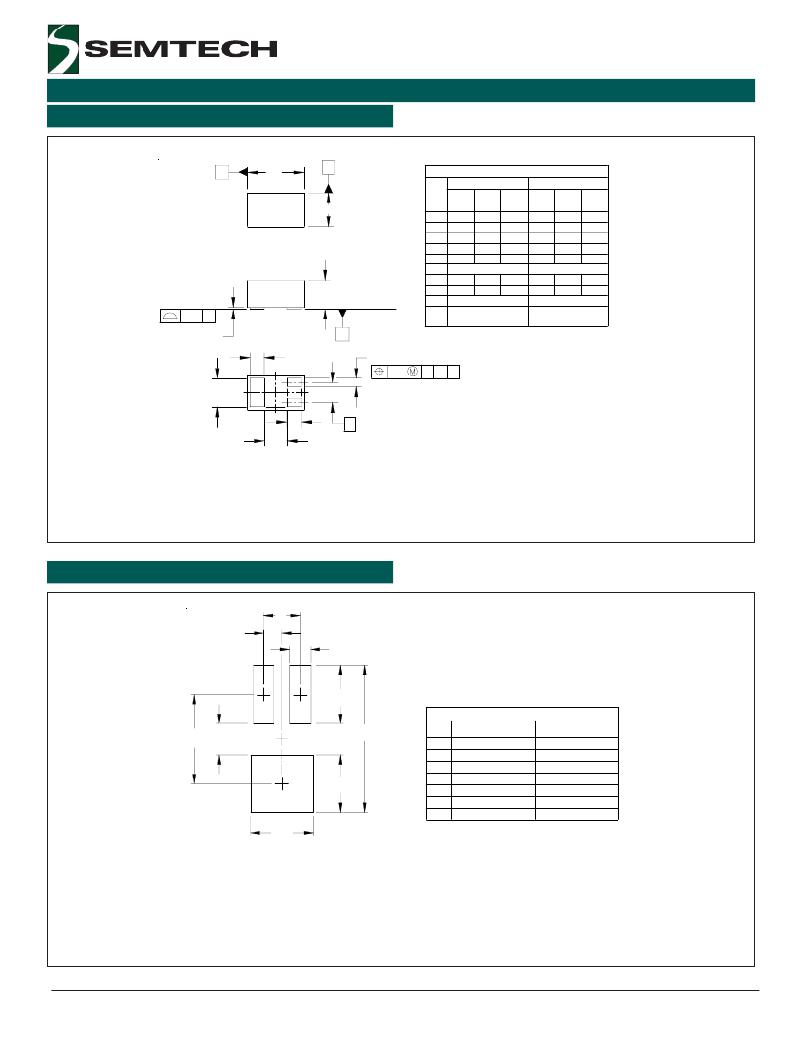 SEMTECH